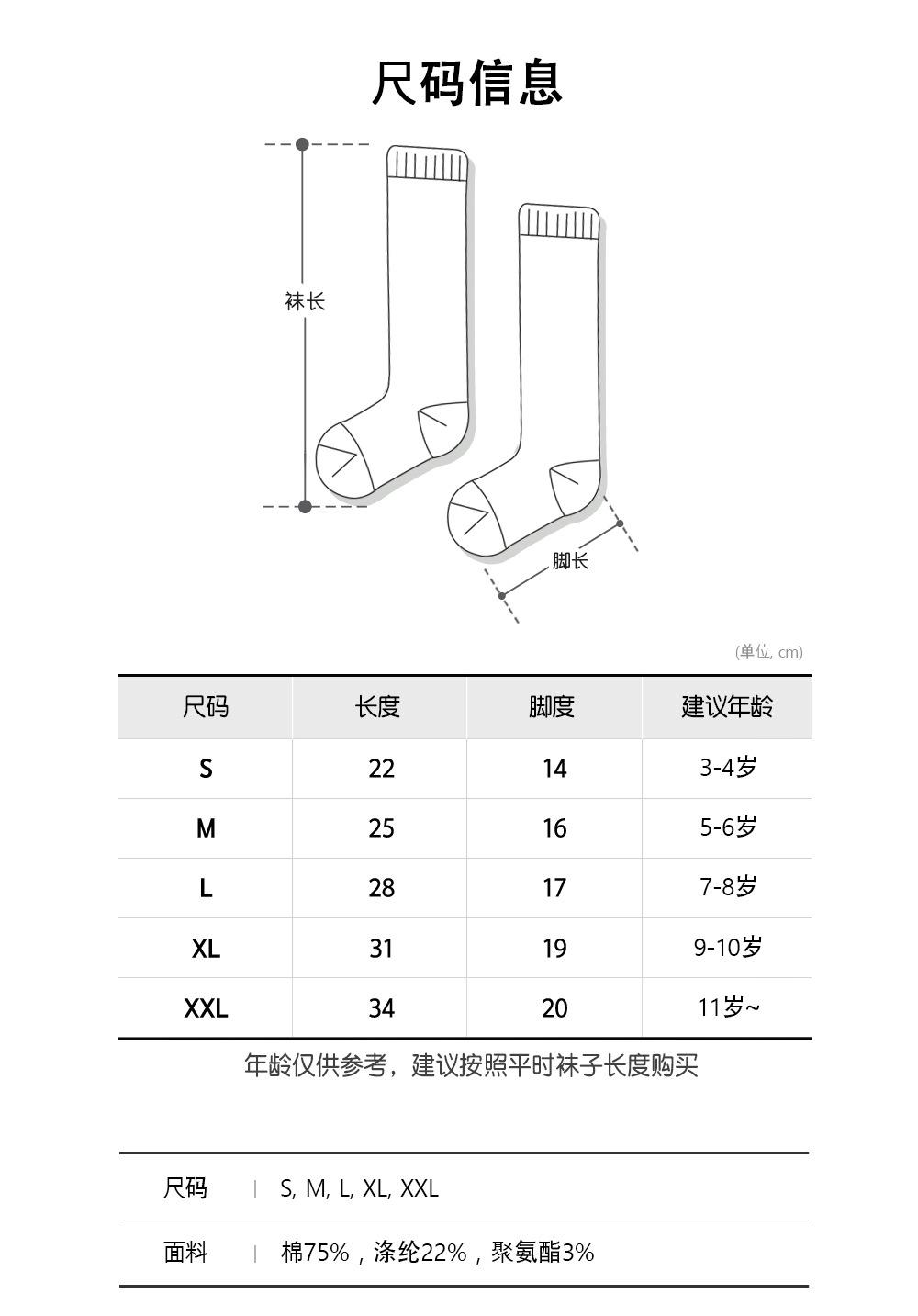 尺码信息

袜长

脚长

(单位, cm)

| 尺码 | 长度 | 脚度 | 建议年龄 |
|---|---|---|---|
| S | 22 | 14 | 3-4岁 |
| M | 25 | 16 | 5-6岁 |
| L | 28 | 17 | 7-8岁 |
| XL | 31 | 19 | 9-10岁 |
| XXL | 34 | 20 | 11岁~ |

年龄仅供参考，建议按照平时袜子长度购买

| 尺码 | S, M, L, XL, XXL |
|---|---|
| 面料 | 棉75%，涤纶22%，聚氨酯3% |